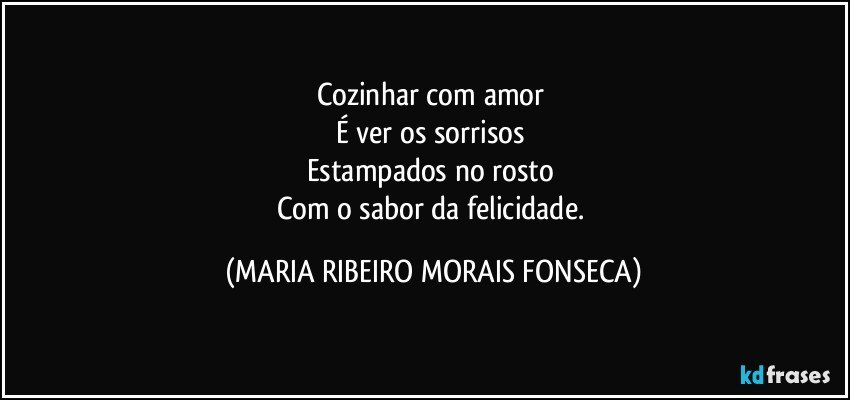 Cozinhar com amor
É ver os sorrisos
Estampados no rosto
Com o sabor da felicidade.

(MARIA RIBEIRO MORAIS FONSECA)

kdfrases